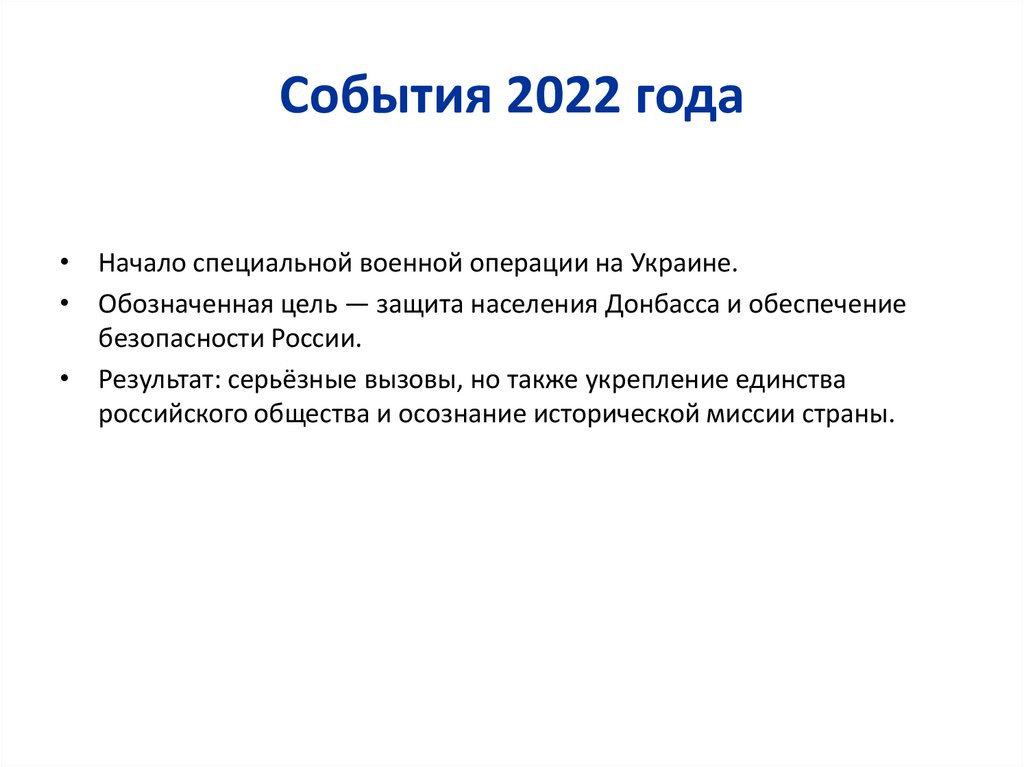 События 2022 года

• Начало специальной военной операции на Украине.
• Обозначенная цель — защита населения Донбасса и обеспечение безопасности России.
• Результат: серьёзные вызовы, но также укрепление единства российского общества и осознание исторической миссии страны.